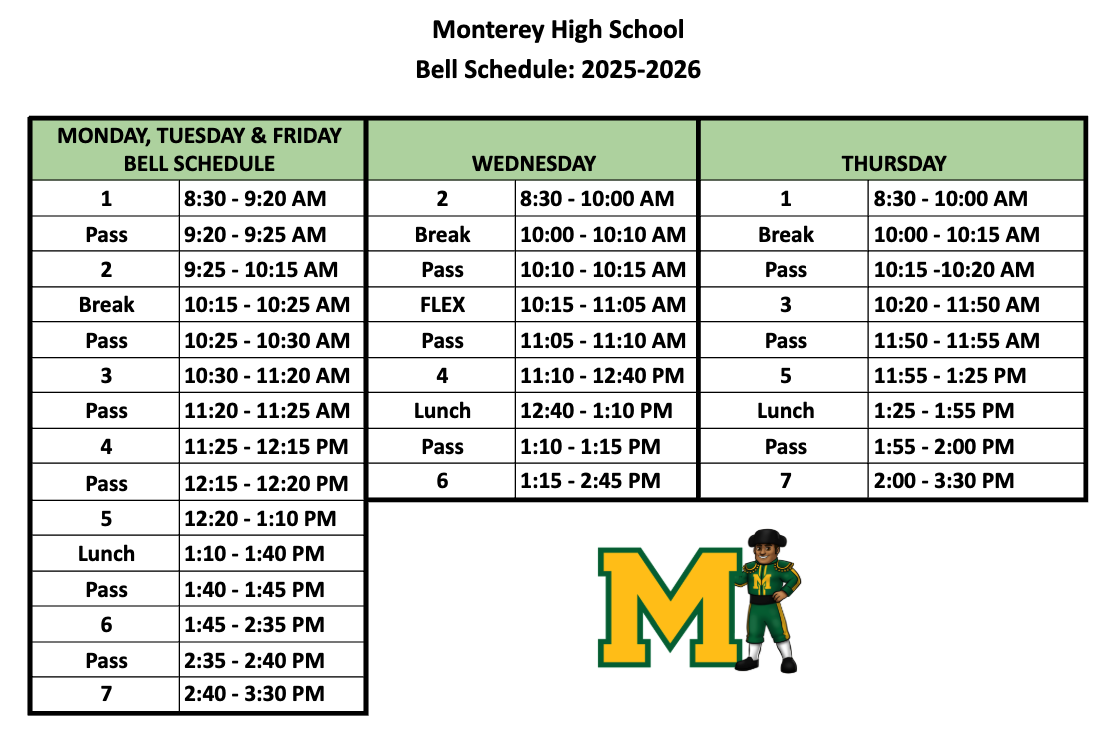 Monterey High School
Bell Schedule: 2025-2026

| MONDAY, TUESDAY & FRIDAY BELL SCHEDULE | |
|---|---|
| 1 | 8:30 - 9:20 AM |
| Pass | 9:20 - 9:25 AM |
| 2 | 9:25 - 10:15 AM |
| Break | 10:15 - 10:25 AM |
| Pass | 10:25 - 10:30 AM |
| 3 | 10:30 - 11:20 AM |
| Pass | 11:20 - 11:25 AM |
| 4 | 11:25 - 12:15 PM |
| Pass | 12:15 - 12:20 PM |
| 5 | 12:20 - 1:10 PM |
| Lunch | 1:10 - 1:40 PM |
| Pass | 1:40 - 1:45 PM |
| 6 | 1:45 - 2:35 PM |
| Pass | 2:35 - 2:40 PM |
| 7 | 2:40 - 3:30 PM |

| WEDNESDAY | |
|---|---|
| 2 | 8:30 - 10:00 AM |
| Break | 10:00 - 10:10 AM |
| Pass | 10:10 - 10:15 AM |
| FLEX | 10:15 - 11:05 AM |
| Pass | 11:05 - 11:10 AM |
| 4 | 11:10 - 12:40 PM |
| Lunch | 12:40 - 1:10 PM |
| Pass | 1:10 - 1:15 PM |
| 6 | 1:15 - 2:45 PM |

| THURSDAY | |
|---|---|
| 1 | 8:30 - 10:00 AM |
| Break | 10:00 - 10:15 AM |
| Pass | 10:15 -10:20 AM |
| 3 | 10:20 - 11:50 AM |
| Pass | 11:50 - 11:55 AM |
| 5 | 11:55 - 1:25 PM |
| Lunch | 1:25 - 1:55 PM |
| Pass | 1:55 - 2:00 PM |
| 7 | 2:00 - 3:30 PM |

M
M